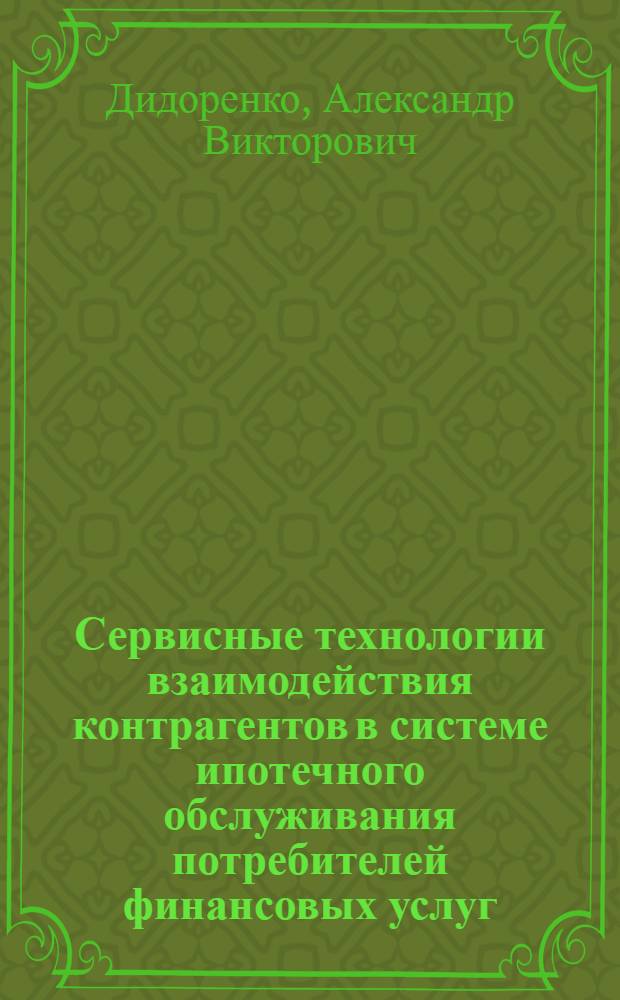 Дидоренко, Александр Викторович

Сервисные технологии взаимодействия контрагентов в системе ипотечного обслуживания потребителей финансовых услуг